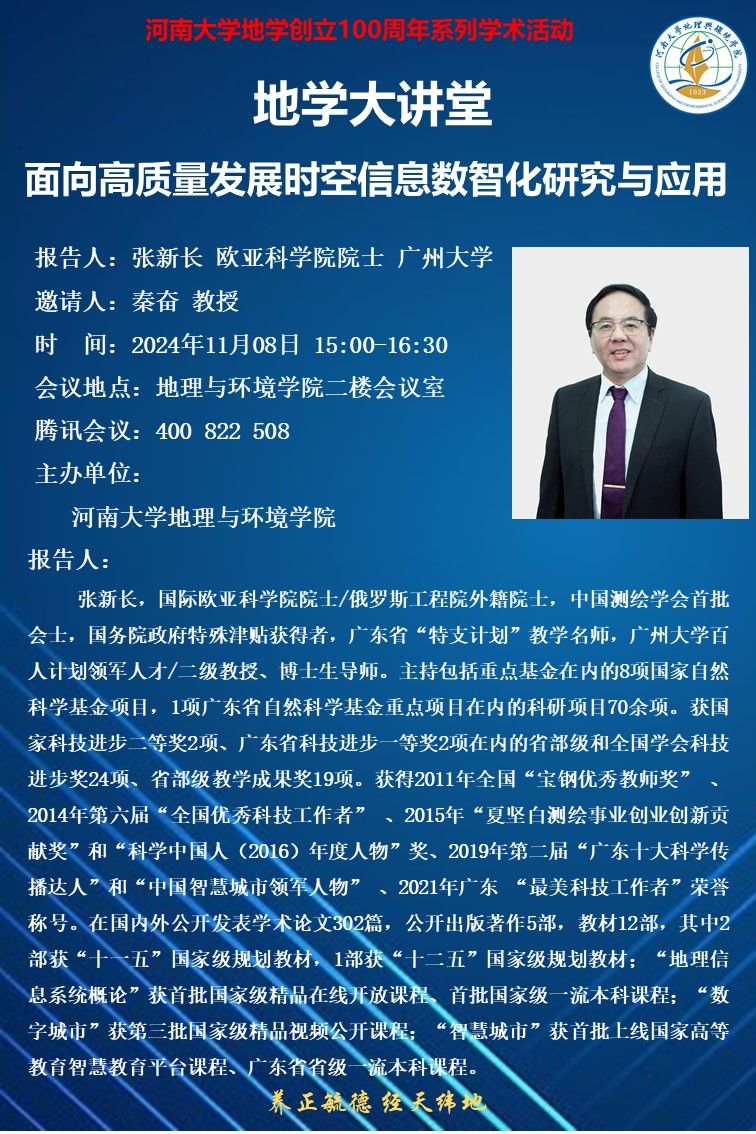 河南大学地学创立100周年系列学术活动

河南大学地理与环境学院 1923

地学大讲堂

面向高质量发展时空信息数智化研究与应用

报告人：张新长 欧亚科学院院士 广州大学
邀请人：秦奋 教授
时 间：2024年11月08日 15:00-16:30
会议地点：地理与环境学院二楼会议室
腾讯会议：400 822 508
主办单位：
河南大学地理与环境学院

报告人：

张新长，国际欧亚科学院院士/俄罗斯工程院外籍院士，中国测绘学会首批会士，国务院政府特殊津贴获得者，广东省“特支计划”教学名师，广州大学百人计划领军人才/二级教授、博士生导师。主持包括重点基金在内的8项国家自然科学基金项目，1项广东省自然科学基金重点项目在内的科研项目70余项。获国家科技进步二等奖2项、广东省科技进步一等奖2项在内的省部级和全国学会科技进步奖24项、省部级教学成果奖19项。获得2011年全国“宝钢优秀教师奖” 、2014年第六届“全国优秀科技工作者” 、2015年“夏坚白测绘事业创业创新贡献奖”和“科学中国人（2016）年度人物”奖、2019年第二届“广东十大科学传播达人”和“中国智慧城市领军人物” 、2021年广东 “最美科技工作者”荣誉称号。在国内外公开发表学术论文302篇，公开出版著作5部，教材12部，其中2部获“十一五”国家级规划教材，1部获“十二五”国家级规划教材；“地理信息系统概论”获首批国家级精品在线开放课程、首批国家级一流本科课程；“数字城市”获第三批国家级精品视频公开课程；“智慧城市”获首批上线国家高等教育智慧教育平台课程、广东省省级一流本科课程。

养正毓德 经天纬地